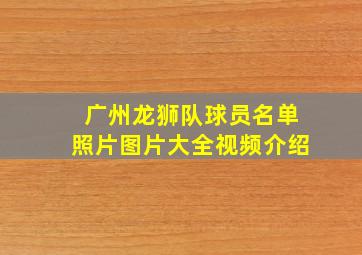 广州龙狮队球员名单
照片图片大全视频介绍